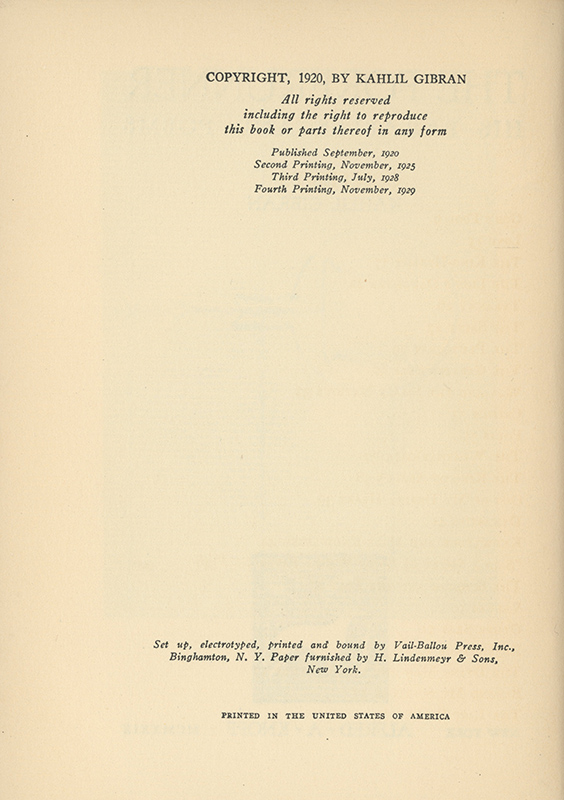 COPYRIGHT, 1920, BY KAHLIL GIBRAN
All rights reserved
including the right to reproduce
this book or parts thereof in any form

Published September, 1920
Second Printing, November, 1925
Third Printing, July, 1928
Fourth Printing, November, 1929

Set up, electrotyped, printed and bound by Vail-Ballou Press, Inc., Binghamton, N. Y. Paper furnished by H. Lindenmeyr & Sons, New York.

PRINTED IN THE UNITED STATES OF AMERICA